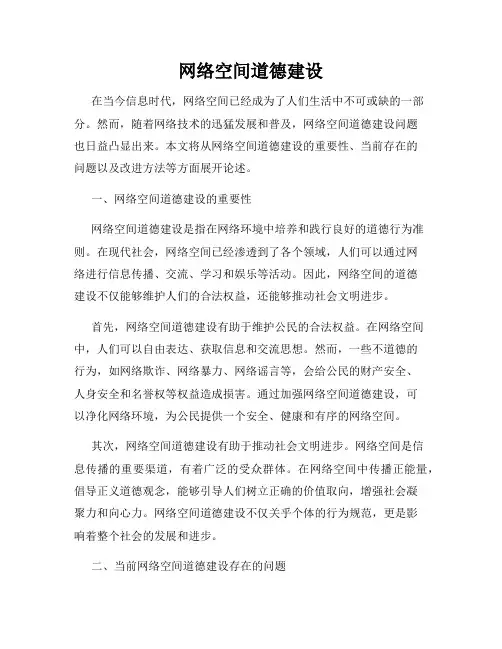 网络空间道德建设

在当今信息时代，网络空间已经成为了人们生活中不可或缺的一部分。然而，随着网络技术的迅猛发展和普及，网络空间道德建设问题也日益凸显出来。本文将从网络空间道德建设的重要性、当前存在的问题以及改进方法等方面展开论述。

一、网络空间道德建设的重要性

网络空间道德建设是指在网络环境中培养和践行良好的道德行为准则。在现代社会，网络空间已经渗透到了各个领域，人们可以通过网络进行信息传播、交流、学习和娱乐等活动。因此，网络空间的道德建设不仅能够维护人们的合法权益，还能够推动社会文明进步。

首先，网络空间道德建设有助于维护公民的合法权益。在网络空间中，人们可以自由表达、获取信息和交流思想。然而，一些不道德的行为，如网络欺诈、网络暴力、网络谣言等，会给公民的财产安全、人身安全和名誉权等权益造成损害。通过加强网络空间道德建设，可以净化网络环境，为公民提供一个安全、健康和有序的网络空间。

其次，网络空间道德建设有助于推动社会文明进步。网络空间是信息传播的重要渠道，有着广泛的受众群体。在网络空间中传播正能量，倡导正义道德观念，能够引导人们树立正确的价值取向，增强社会凝聚力和向心力。网络空间道德建设不仅关乎个体的行为规范，更是影响着整个社会的发展和进步。

二、当前网络空间道德建设存在的问题